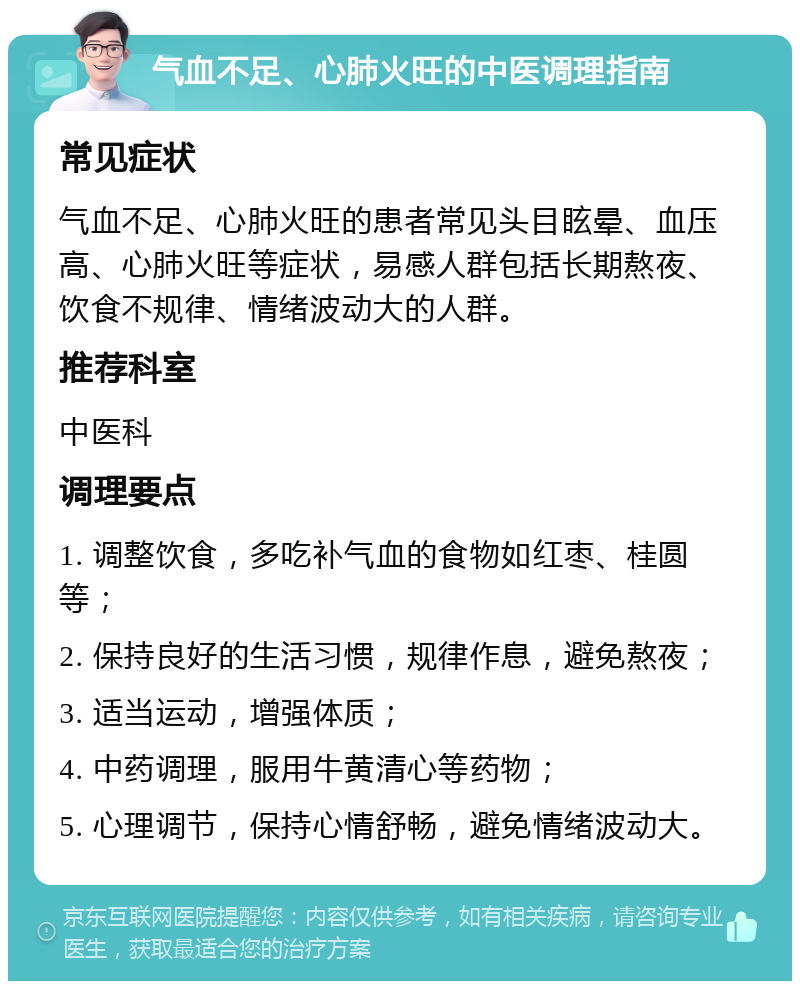 气血不足、心肺火旺的中医调理指南

常见症状

气血不足、心肺火旺的患者常见头目眩晕、血压高、心肺火旺等症状，易感人群包括长期熬夜、饮食不规律、情绪波动大的人群。

推荐科室

中医科

调理要点

1. 调整饮食，多吃补气血的食物如红枣、桂圆等；

2. 保持良好的生活习惯，规律作息，避免熬夜；

3. 适当运动，增强体质；

4. 中药调理，服用牛黄清心等药物；

5. 心理调节，保持心情舒畅，避免情绪波动大。

京东互联网医院提醒您：内容仅供参考，如有相关疾病，请咨询专业医生，获取最适合您的治疗方案